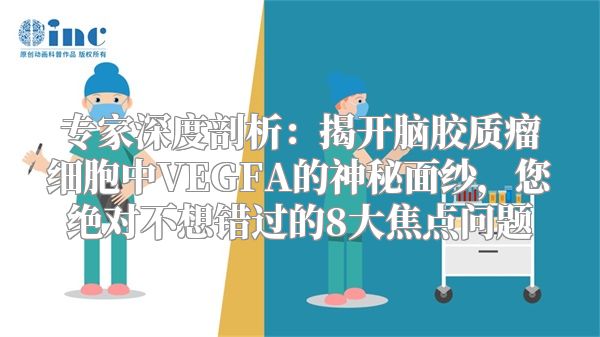 inc
原创动画科普作品 版权所有

专家深度剖析：揭开脑胶质瘤细胞中VEGFA的神秘面纱，您绝对不想错过的8大焦点问题